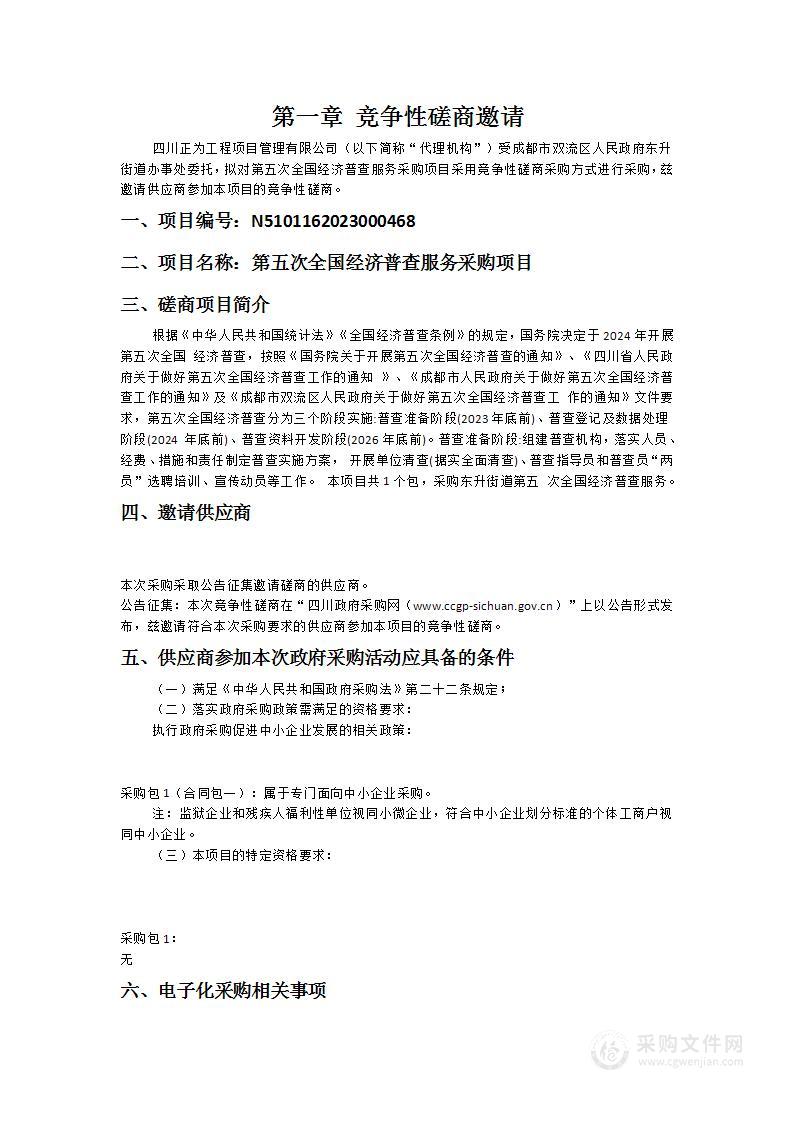 第一章 竞争性磋商邀请

四川正为工程项目管理有限公司（以下简称“代理机构”）受成都市双流区人民政府东升街道办事处委托，拟对第五次全国经济普查服务采购项目采用竞争性磋商采购方式进行采购，兹邀请供应商参加本项目的竞争性磋商。

一、项目编号：N5101162023000468

二、项目名称：第五次全国经济普查服务采购项目

三、磋商项目简介

根据《中华人民共和国统计法》《全国经济普查条例》的规定，国务院决定于 2024 年开展第五次全国 经济普查，按照《国务院关于开展第五次全国经济普查的通知》、《四川省人民政府关于做好第五次全国经济普查工作的通知 》、《成都市人民政府关于做好第五次全国经济普查工作的通知》及《成都市双流区人民政府关于做好第五次全国经济普查工 作的通知》文件要求，第五次全国经济普查分为三个阶段实施:普查准备阶段(2023 年底前)、普查登记及数据处理阶段(2024 年底前)、普查资料开发阶段(2026 年底前)。普查准备阶段:组建普查机构，落实人员、经费、措施和责任制定普查实施方案， 开展单位清查(据实全面清查)、普查指导员和普查员“两员”选聘培训、宣传动员等工作。 本项目共 1 个包，采购东升街道第五 次全国经济普查服务。

四、邀请供应商

本次采购采取公告征集邀请磋商的供应商。
公告征集：本次竞争性磋商在“四川政府采购网（www.ccgp-sichuan.gov.cn）”上以公告形式发布，兹邀请符合本次采购要求的供应商参加本项目的竞争性磋商。

五、供应商参加本次政府采购活动应具备的条件

（一）满足《中华人民共和国政府采购法》第二十二条规定；
（二）落实政府采购政策需满足的资格要求：
执行政府采购促进中小企业发展的相关政策：

采购包 1（合同包一）：属于专门面向中小企业采购。
注：监狱企业和残疾人福利性单位视同小微企业，符合中小企业划分标准的个体工商户视同中小企业。
（三）本项目的特定资格要求：

采购包 1：
无

六、电子化采购相关事项

采购文件网
www.cgwenjian.com